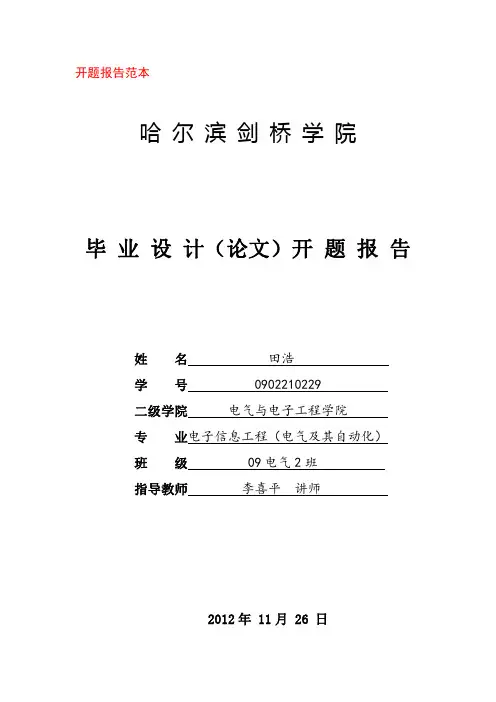 开题报告范本

哈尔滨剑桥学院

毕业设计（论文）开题报告

姓 名 田浩
学 号 0902210229
二级学院 电气与电子工程学院
专 业 电子信息工程（电气及其自动化）
班 级 09 电气 2 班
指导教师 李喜平 讲师

2012 年 11 月 26 日